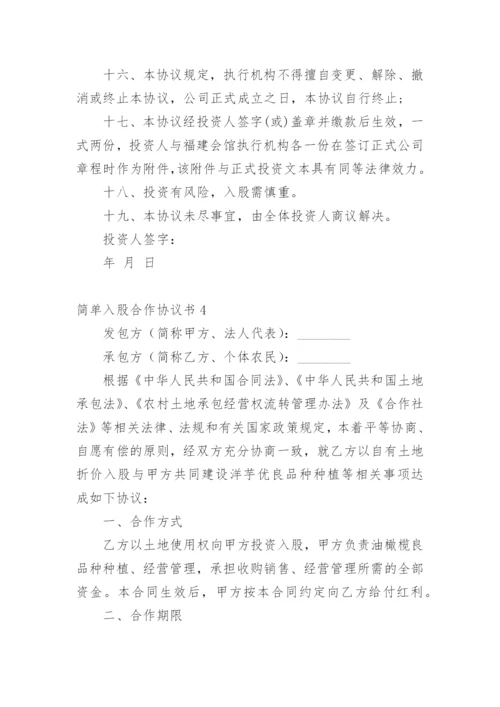 十六、本协议规定，执行机构不得擅自变更、解除、撤消或终止本协议，公司正式成立之日，本协议自行终止；

十七、本协议经投资人签字(或)盖章并缴款后生效，一式两份，投资人与福建会馆执行机构各一份在签订正式公司章程时作为附件,该附件与正式投资文本具有同等法律效力。

十八、投资有风险，入股需慎重。

十九、本协议未尽事宜，由全体投资人商议解决。

投资人签字：

年 月 日

简单入股合作协议书 4

发包方（简称甲方、法人代表）：________

承包方（简称乙方、个体农民）：________

根据《中华人民共和国合同法》、《中华人民共和国土地承包法》、《农村土地承包经营权流转管理办法》及《合作社法》等相关法律、法规和有关国家政策规定，本着平等协商、自愿有偿的原则，经双方充分协商一致，就乙方以自有土地折价入股与甲方共同建设洋芋优良品种种植等相关事项达成如下协议：

一、合作方式

乙方以土地使用权向甲方投资入股，甲方负责油橄榄良品种种植、经营管理，承担收购销售、经营管理所需的全部资金。本合同生效后，甲方按本合同约定向乙方给付红利。

二、合作期限